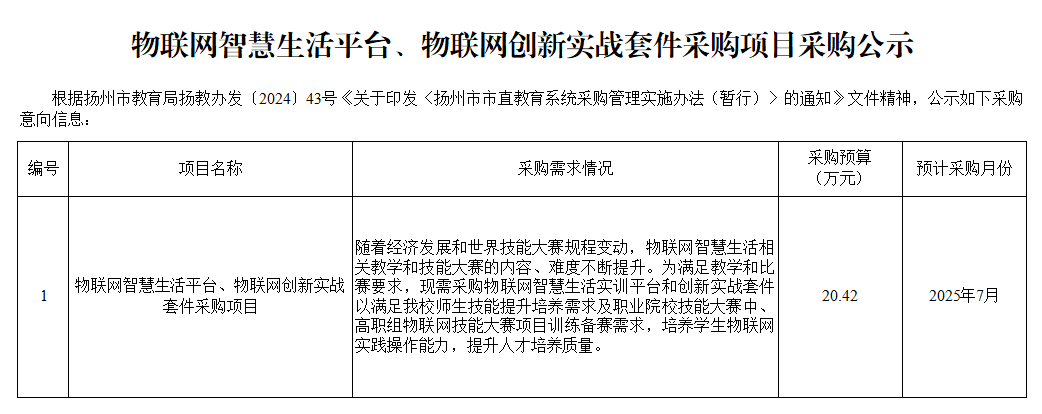 物联网智慧生活平台、物联网创新实战套件采购项目采购公示

根据扬州市教育局扬教办发〔2024〕43号《关于印发〈扬州市市直教育系统采购管理实施办法（暂行）〉的通知》文件精神，公示如下采购意向信息：

| 编号 | 项目名称 | 采购需求情况 | 采购预算（万元） | 预计采购月份 |
|---|---|---|---|---|
| 1 | 物联网智慧生活平台、物联网创新实战套件采购项目 | 随着经济发展和世界技能大赛规程变动，物联网智慧生活相关教学和技能大赛的内容、难度不断提升。为满足教学和比赛要求，现需采购物联网智慧生活实训平台和创新实战套件以满足我校师生技能提升培养需求及职业院校技能大赛中、高职组物联网技能大赛项目训练备赛需求，培养学生物联网实践操作能力，提升人才培养质量。 | 20.42 | 2025年7月 |